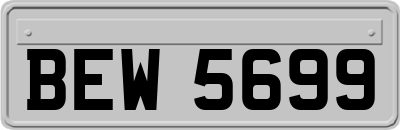 BEW 5699